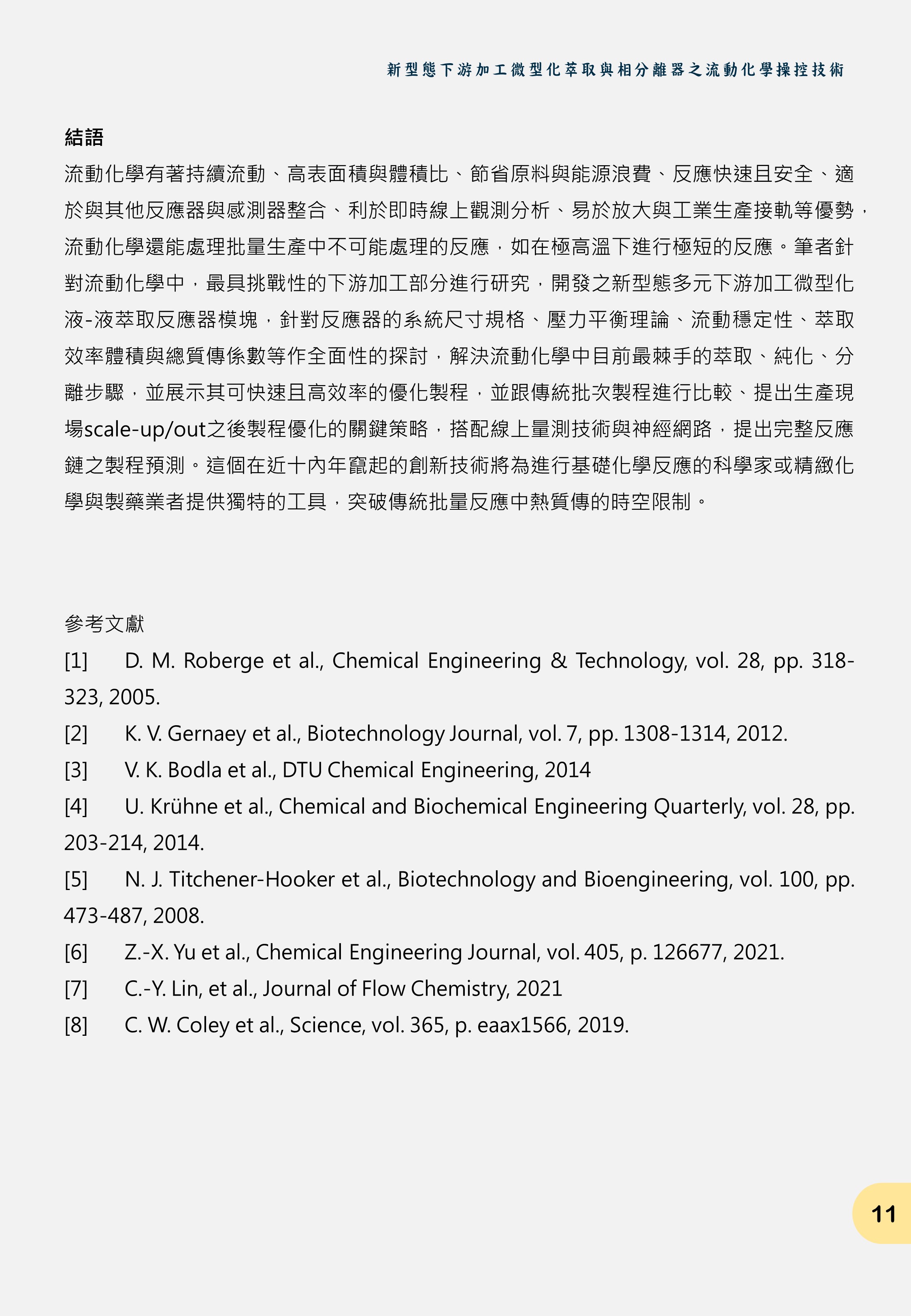 新型態下游加工微型化萃取與相分離器之流動化學操控技術

結語

流動化學有著持續流動、高表面積與體積比、節省原料與能源浪費、反應快速且安全、適於與其他反應器與感測器整合、利於即時線上觀測分析、易於放大與工業生產接軌等優勢，流動化學還能處理批量生產中不可能處理的反應，如在極高溫下進行極短的反應。筆者針對流動化學中，最具挑戰性的下游加工部分進行研究，開發之新型態多元下游加工微型化液-液萃取反應器模塊，針對反應器的系統尺寸規格、壓力平衡理論、流動穩定性、萃取效率體積與總質傳係數等作全面性的探討，解決流動化學中目前最棘手的萃取、純化、分離步驟，並展示其可快速且高效率的優化製程，並跟傳統批次製程進行比較、提出生產現場scale-up/out之後製程優化的關鍵策略，搭配線上量測技術與神經網路，提出完整反應鏈之製程預測。這個在近十內年竄起的創新技術將為進行基礎化學反應的科學家或精緻化學與製藥業者提供獨特的工具，突破傳統批量反應中熱質傳的時空限制。

參考文獻

[1] D. M. Roberge et al., Chemical Engineering & Technology, vol. 28, pp. 318-323, 2005.

[2] K. V. Gernaey et al., Biotechnology Journal, vol. 7, pp. 1308-1314, 2012.

[3] V. K. Bodla et al., DTU Chemical Engineering, 2014

[4] U. Krühne et al., Chemical and Biochemical Engineering Quarterly, vol. 28, pp. 203-214, 2014.

[5] N. J. Titchener-Hooker et al., Biotechnology and Bioengineering, vol. 100, pp. 473-487, 2008.

[6] Z.-X. Yu et al., Chemical Engineering Journal, vol. 405, p. 126677, 2021.

[7] C.-Y. Lin, et al., Journal of Flow Chemistry, 2021

[8] C. W. Coley et al., Science, vol. 365, p. eaax1566, 2019.

11